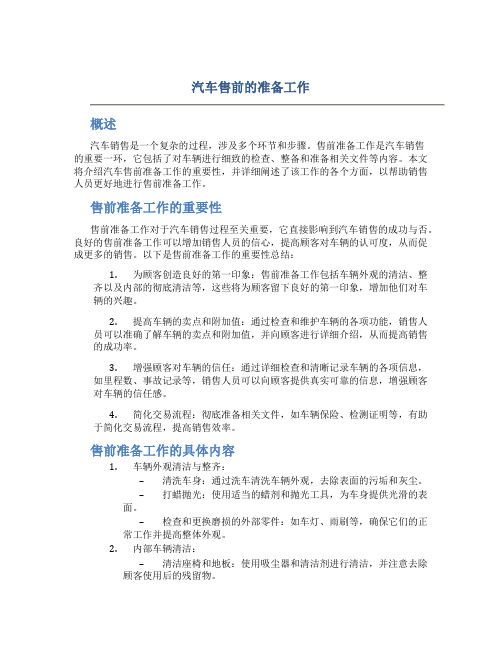 汽车售前的准备工作

概述

汽车销售是一个复杂的过程，涉及多个环节和步骤。售前准备工作是汽车销售的重要一环，它包括了对车辆进行细致的检查、整备和准备相关文件等内容。本文将介绍汽车售前准备工作的重要性，并详细阐述了该工作的各个方面，以帮助销售人员更好地进行售前准备工作。

售前准备工作的重要性

售前准备工作对于汽车销售过程至关重要，它直接影响到汽车销售的成功与否。良好的售前准备工作可以增加销售人员的信心，提高顾客对车辆的认可度，从而促成更多的销售。以下是售前准备工作的重要性总结：

1. 为顾客创造良好的第一印象：售前准备工作包括车辆外观的清洁、整齐以及内部的彻底清洁等，这些将为顾客留下良好的第一印象，增加他们对车辆的兴趣。

2. 提高车辆的卖点和附加值：通过检查和维护车辆的各项功能，销售人员可以准确了解车辆的卖点和附加值，并向顾客进行详细介绍，从而提高销售的成功率。

3. 增强顾客对车辆的信任：通过详细检查和清晰记录车辆的各项信息，如里程数、事故记录等，销售人员可以向顾客提供真实可靠的信息，增强顾客对车辆的信任感。

4. 简化交易流程：彻底准备相关文件，如车辆保险、检测证明等，有助于简化交易流程，提高销售效率。

售前准备工作的具体内容

1. 车辆外观清洁与整齐：
– 清洗车身：通过洗车清洗车辆外观，去除表面的污垢和灰尘。
– 打蜡抛光：使用适当的蜡剂和抛光工具，为车身提供光滑的表面。
– 检查和更换磨损的外部零件：如车灯、雨刷等，确保它们的正常工作并提高整体外观。
2. 内部车辆清洁：
– 清洁座椅和地板：使用吸尘器和清洁剂进行清洁，并注意去除顾客使用后的残留物。